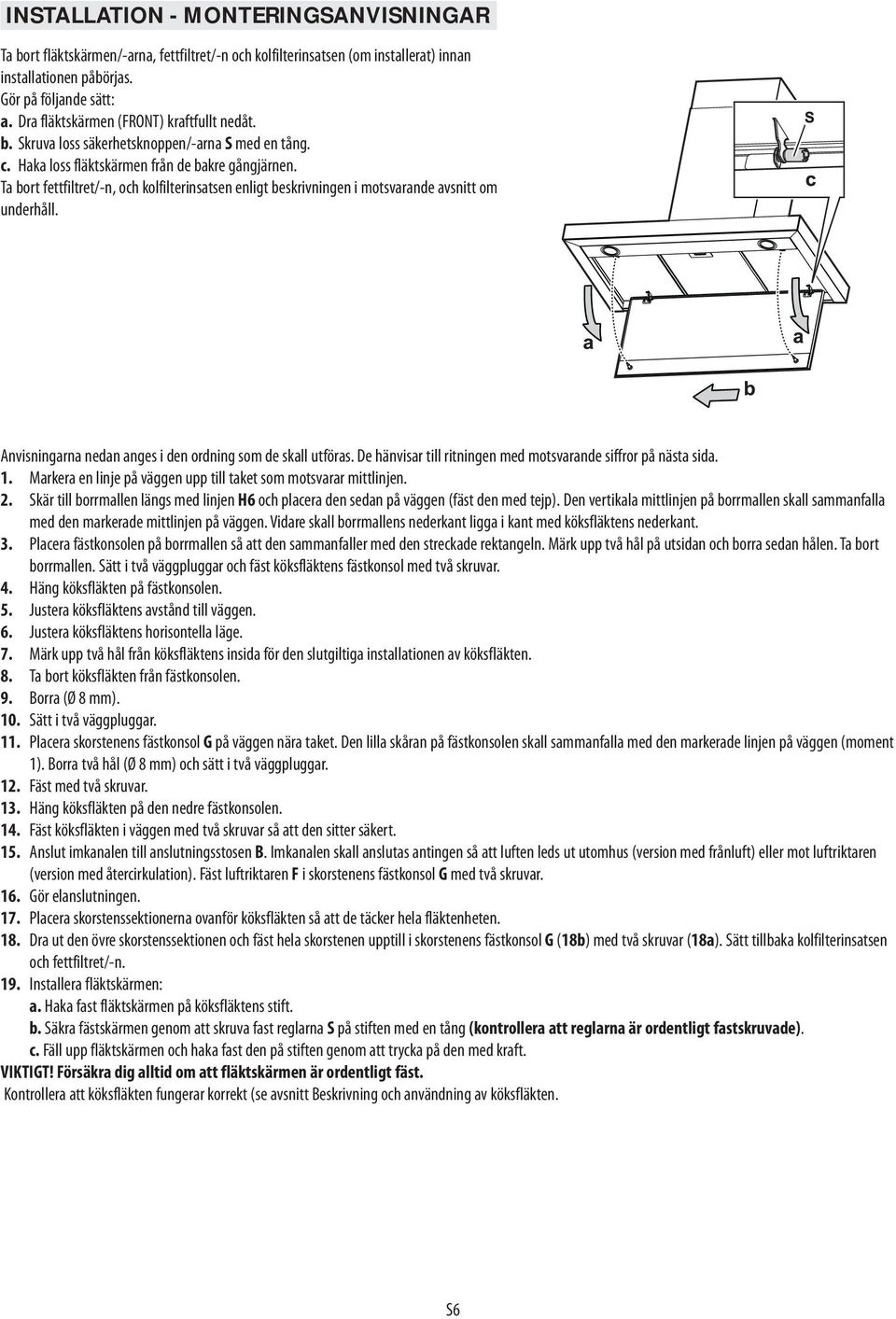 INSTALLATION - MONTERINGSANVISNINGAR

Ta bort fläktskärmen/-arna, fettfiltret/-n och kolfilterinsatsen (om installerat) innan installationen påbörjas.
Gör på följande sätt:
a. Dra fläktskärmen (FRONT) kraftfullt nedåt.
b. Skruva loss säkerhetsknoppen/-arna S med en tång.
c. Haka loss fläktskärmen från de bakre gångjärnen.
Ta bort fettfiltret/-n, och kolfilterinsatsen enligt beskrivningen i motsvarande avsnitt om underhåll.

S
c
a
a
b

Anvisningarna nedan anges i den ordning som de skall utföras. De hänvisar till ritningen med motsvarande siffror på nästa sida.
1. Markera en linje på väggen upp till taket som motsvarar mittlinjen.
2. Skär till borrmallen längs med linjen H6 och placera den sedan på väggen (fäst den med tejp). Den vertikala mittlinjen på borrmallen skall sammanfalla med den markerade mittlinjen på väggen. Vidare skall borrmallens nederkant ligga i kant med köksfläktens nederkant.
3. Placera fästkonsolen på borrmallen så att den sammanfaller med den streckade rektangeln. Märk upp två hål på utsidan och borra sedan hålen. Ta bort borrmallen. Sätt i två väggpluggar och fäst köksfläktens fästkonsol med två skruvar.
4. Häng köksfläkten på fästkonsolen.
5. Justera köksfläktens avstånd till väggen.
6. Justera köksfläktens horisontella läge.
7. Märk upp två hål från köksfläktens insida för den slutgiltiga installationen av köksfläkten.
8. Ta bort köksfläkten från fästkonsolen.
9. Borra (Ø 8 mm).
10. Sätt i två väggpluggar.
11. Placera skorstenens fästkonsol G på väggen nära taket. Den lilla skåran på fästkonsolen skall sammanfalla med den markerade linjen på väggen (moment 1). Borra två hål (Ø 8 mm) och sätt i två väggpluggar.
12. Fäst med två skruvar.
13. Häng köksfläkten på den nedre fästkonsolen.
14. Fäst köksfläkten i väggen med två skruvar så att den sitter säkert.
15. Anslut imkanalen till anslutningsstosen B. Imkanalen skall anslutas antingen så att luften leds ut utomhus (version med frånluft) eller mot luftriktaren (version med återcirkulation). Fäst luftriktaren F i skorstenens fästkonsol G med två skruvar.
16. Gör elanslutningen.
17. Placera skorstenssektionerna ovanför köksfläkten så att de täcker hela fläktenheten.
18. Dra ut den övre skorstenssektionen och fäst hela skorstenen upptill i skorstenens fästkonsol G (18b) med två skruvar (18a). Sätt tillbaka kolfilterinsatsen och fettfiltret/-n.
19. Installera fläktskärmen:
a. Haka fast fläktskärmen på köksfläktens stift.
b. Säkra fästskärmen genom att skruva fast reglarna S på stiften med en tång (kontrollera att reglarna är ordentligt fastskruvade).
c. Fäll upp fläktskärmen och haka fast den på stiften genom att trycka på den med kraft.
VIKTIGT! Försäkra dig alltid om att fläktskärmen är ordentligt fäst.
Kontrollera att köksfläkten fungerar korrekt (se avsnitt Beskrivning och användning av köksfläkten.

S6